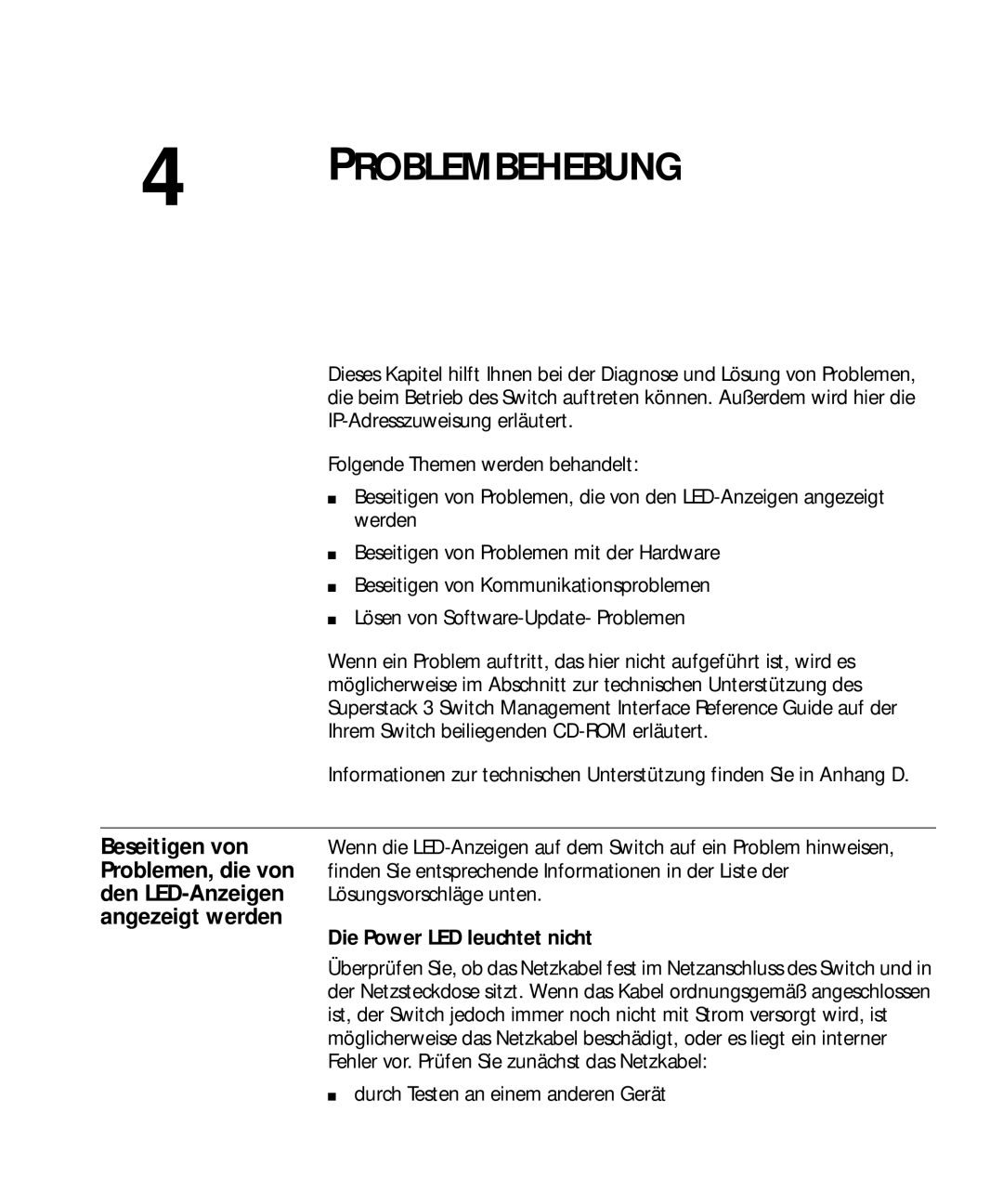 4 PROBLEMBEHEBUNG

Dieses Kapitel hilft Ihnen bei der Diagnose und Lösung von Problemen, die beim Betrieb des Switch auftreten können. Außerdem wird hier die IP-Adresszuweisung erläutert.

Folgende Themen werden behandelt:

■ Beseitigen von Problemen, die von den LED-Anzeigen angezeigt werden

■ Beseitigen von Problemen mit der Hardware

■ Beseitigen von Kommunikationsproblemen

■ Lösen von Software-Update- Problemen

Wenn ein Problem auftritt, das hier nicht aufgeführt ist, wird es möglicherweise im Abschnitt zur technischen Unterstützung des Superstack 3 Switch Management Interface Reference Guide auf der Ihrem Switch beiliegenden CD-ROM erläutert.

Informationen zur technischen Unterstützung finden Sie in Anhang D.

Beseitigen von Problemen, die von den LED-Anzeigen angezeigt werden

Wenn die LED-Anzeigen auf dem Switch auf ein Problem hinweisen, finden Sie entsprechende Informationen in der Liste der Lösungsvorschläge unten.

Die Power LED leuchtet nicht

Überprüfen Sie, ob das Netzkabel fest im Netzanschluss des Switch und in der Netzsteckdose sitzt. Wenn das Kabel ordnungsgemäß angeschlossen ist, der Switch jedoch immer noch nicht mit Strom versorgt wird, ist möglicherweise das Netzkabel beschädigt, oder es liegt ein interner Fehler vor. Prüfen Sie zunächst das Netzkabel:

■ durch Testen an einem anderen Gerät